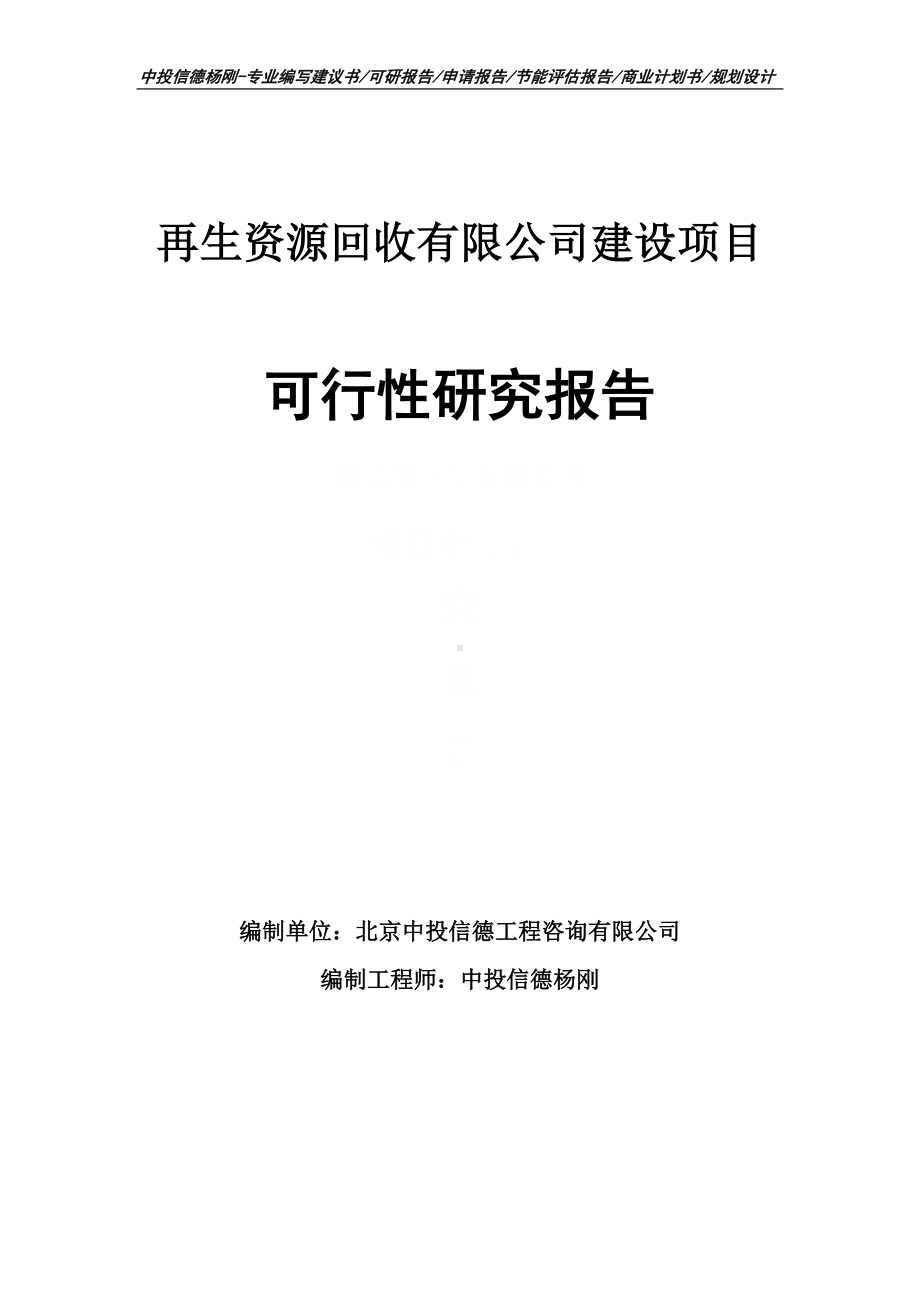 中投信德杨刚-专业编写建议书/可研报告/申请报告/节能评估报告/商业计划书/规划设计

再生资源回收有限公司建设项目

可行性研究报告

编制单位：北京中投信德工程咨询有限公司

编制工程师：中投信德杨刚